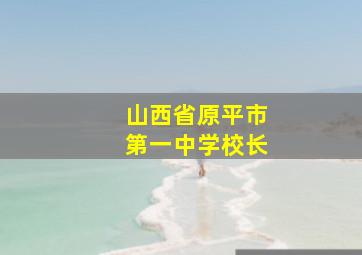 山西省原平市
第一中学校长